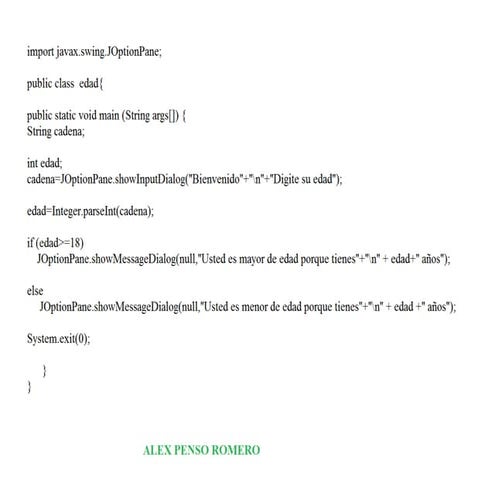 import javax.swing.JOptionPane;

public class  edad{

public static void main (String args[]) {
String cadena;

int edad;
cadena=JOptionPane.showInputDialog("Bienvenido"+"\n"+"Digite su edad");

edad=Integer.parseInt(cadena);

if (edad>=18)
JOptionPane.showMessageDialog(null,"Usted es mayor de edad porque tienes"+"\n" + edad+" años");

else
JOptionPane.showMessageDialog(null,"Usted es menor de edad porque tienes"+"\n" + edad +" años");

System.exit(0);

}
}

ALEX PENSO ROMERO